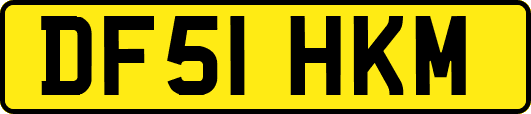 DF51 HKM